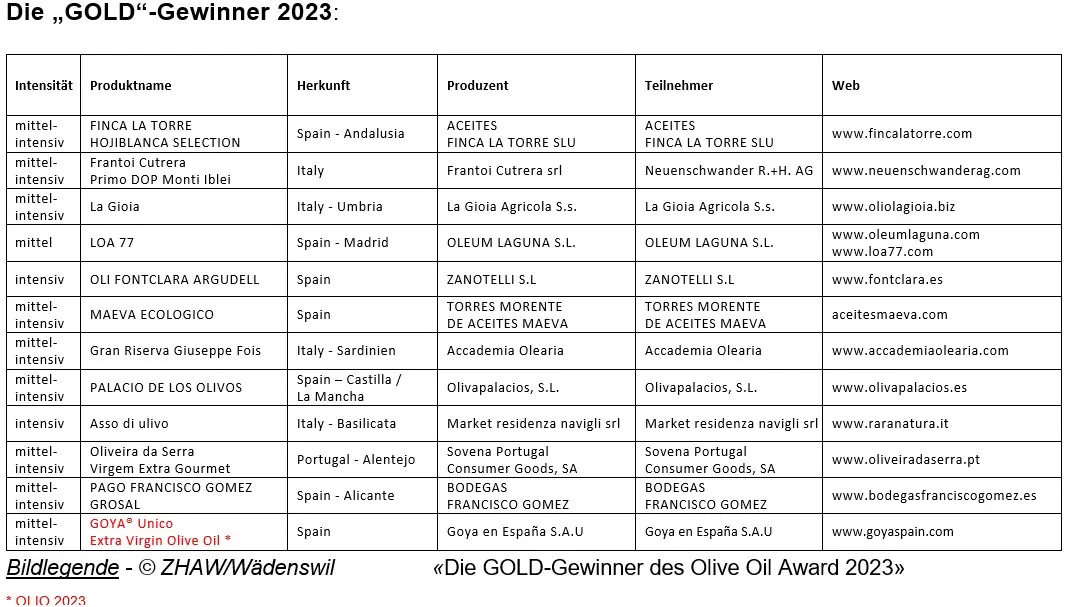 Die „GOLD“-Gewinner 2023:

| Intensität | Produktname | Herkunft | Produzent | Teilnehmer | Web |
|---|---|---|---|---|---|
| mittel-intensiv | FINCA LA TORRE HOJIBLANCA SELECTION | Spain - Andalusia | ACEITES FINCA LA TORRE SLU | ACEITES FINCA LA TORRE SLU | www.fincalatorre.com |
| mittel-intensiv | Frantoi Cutrera Primo DOP Monti Iblei | Italy | Frantoi Cutrera srl | Neuenschwander R.+H. AG | www.neuenschwanderag.com |
| mittel-intensiv | La Gioia | Italy - Umbria | La Gioia Agricola S.s. | La Gioia Agricola S.s. | www.oliolagioia.biz |
| mittel | LOA 77 | Spain - Madrid | OLEUM LAGUNA S.L. | OLEUM LAGUNA S.L. | www.oleumlaguna.com www.loa77.com |
| intensiv | OLI FONTCLARA ARGUDELL | Spain | ZANOTELLI S.L | ZANOTELLI S.L | www.fontclara.es |
| mittel-intensiv | MAEVA ECOLOGICO | Spain | TORRES MORENTE DE ACEITES MAEVA | TORRES MORENTE DE ACEITES MAEVA | aceitesmaeva.com |
| mittel-intensiv | Gran Riserva Giuseppe Fois | Italy - Sardinien | Accademia Olearia | Accademia Olearia | www.accademiaolearia.com |
| mittel-intensiv | PALACIO DE LOS OLIVOS | Spain – Castilla / La Mancha | Olivapalacios, S.L. | Olivapalacios, S.L. | www.olivapalacios.es |
| intensiv | Asso di ulivo | Italy - Basilicata | Market residenza navigli srl | Market residenza navigli srl | www.raranatura.it |
| mittel-intensiv | Oliveira da Serra Virgem Extra Gourmet | Portugal - Alentejo | Sovena Portugal Consumer Goods, SA | Sovena Portugal Consumer Goods, SA | www.oliveiradaserra.pt |
| mittel-intensiv | PAGO FRANCISCO GOMEZ GROSAL | Spain - Alicante | BODEGAS FRANCISCO GOMEZ | BODEGAS FRANCISCO GOMEZ | www.bodegasfranciscogomez.es |
| mittel-intensiv | GOYA® Unico Extra Virgin Olive Oil * | Spain | Goya en España S.A.U | Goya en España S.A.U | www.goyaspain.com |

Bildlegende - © ZHAW/Wädenswil «Die GOLD-Gewinner des Olive Oil Award 2023»

* OLIO 2023